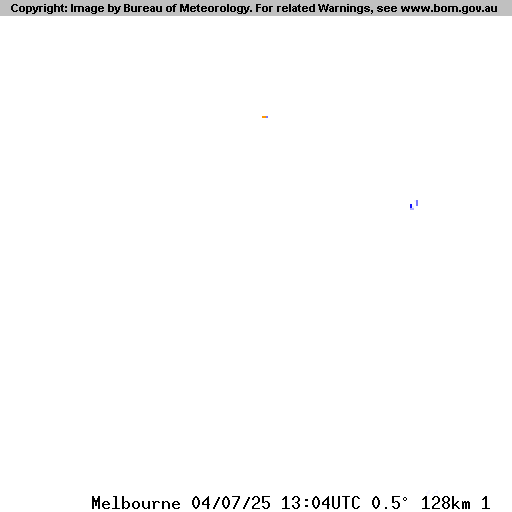 Copyright: Image by Bureau of Meteorology. For related Warnings, see www.bom.gov.au

Melbourne 04/07/25 13:04UTC 0.5° 128km 1